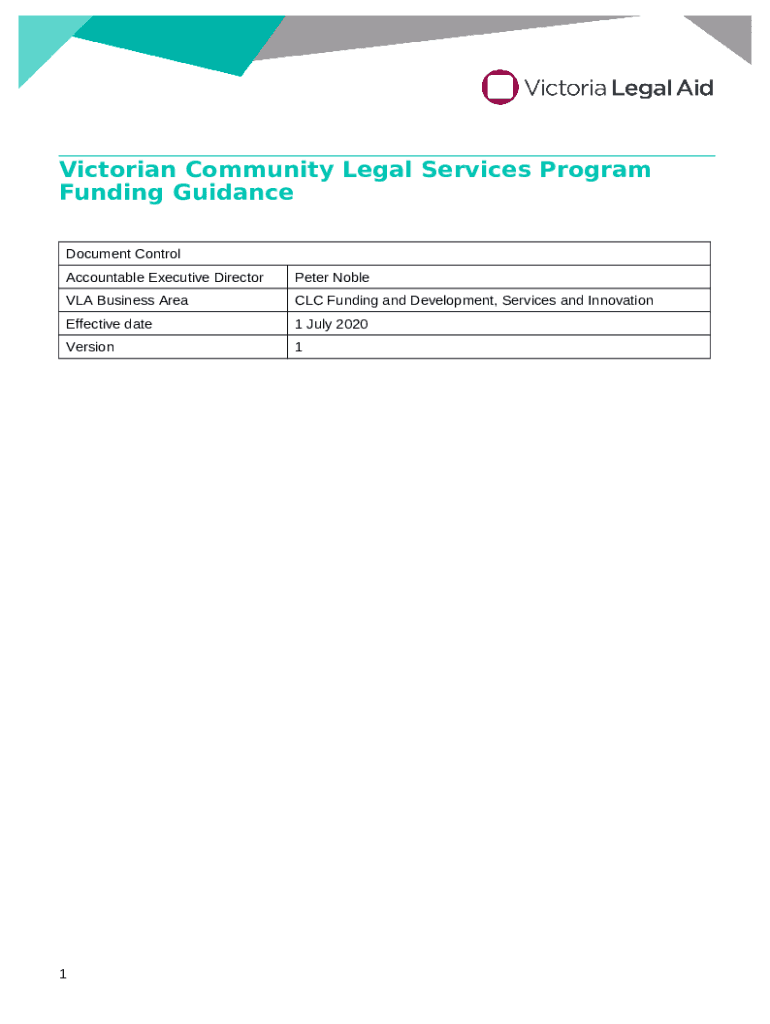 Victoria Legal Aid

Victorian Community Legal Services Program Funding Guidance

| Document Control | |
|---|---|
| Accountable Executive Director | Peter Noble |
| VLA Business Area | CLC Funding and Development, Services and Innovation |
| Effective date | 1 July 2020 |
| Version | 1 |

1